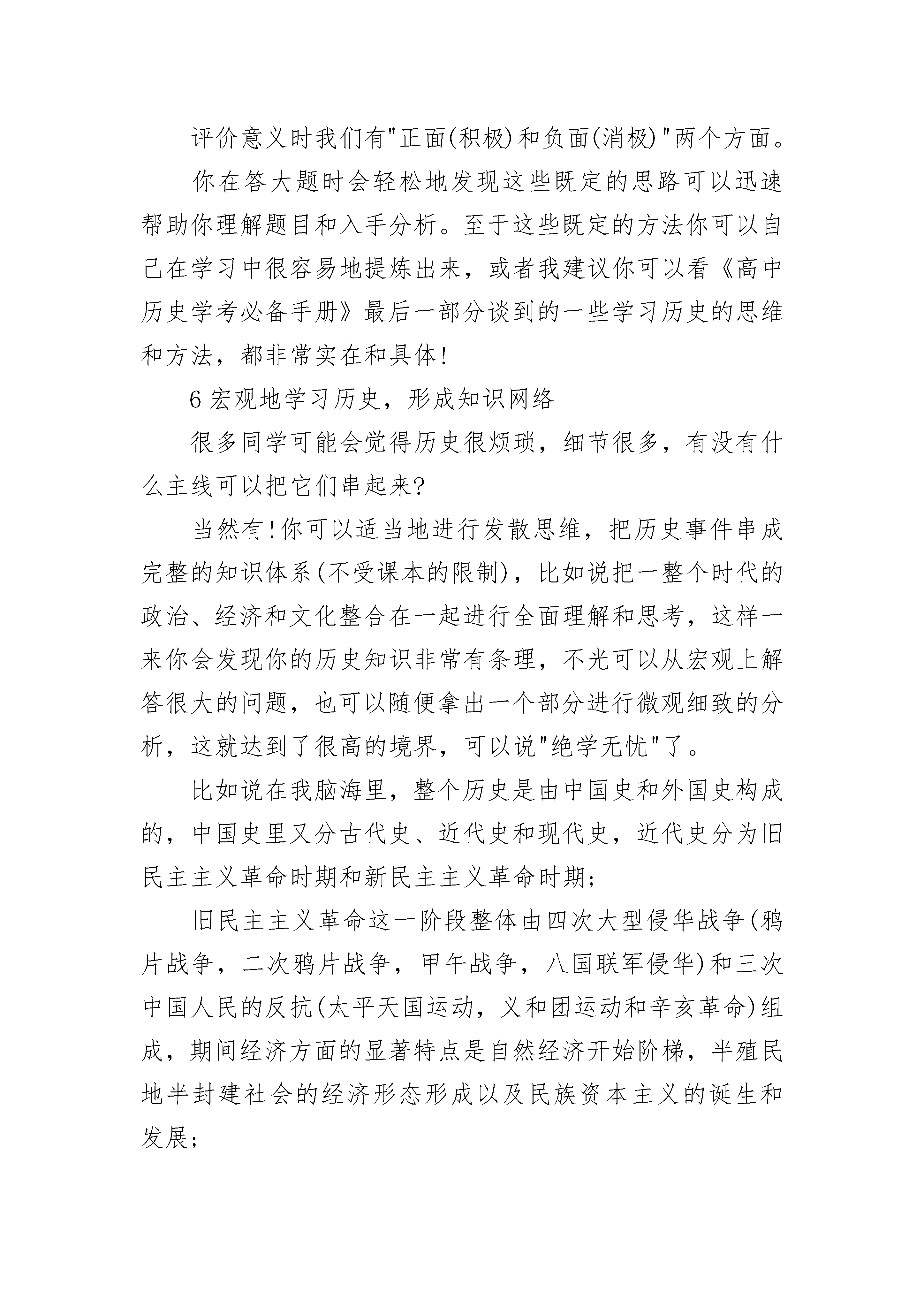 评价意义时我们有"正面(积极)和负面(消极)"两个方面。

你在答大题时会轻松地发现这些既定的思路可以迅速帮助你理解题目和入手分析。至于这些既定的方法你可以自己在学习中很容易地提炼出来，或者我建议你可以看《高中历史学考必备手册》最后一部分谈到的一些学习历史的思维和方法，都非常实在和具体!

6 宏观地学习历史，形成知识网络

很多同学可能会觉得历史很烦琐，细节很多，有没有什么主线可以把它们串起来?

当然有!你可以适当地进行发散思维，把历史事件串成完整的知识体系(不受课本的限制)，比如说把一整个时代的政治、经济和文化整合在一起进行全面理解和思考，这样一来你会发现你的历史知识非常有条理，不光可以从宏观上解答很大的问题，也可以随便拿出一个部分进行微观细致的分析，这就达到了很高的境界，可以说"绝学无忧"了。

比如说在我脑海里，整个历史是由中国史和外国史构成的，中国史里又分古代史、近代史和现代史，近代史分为旧民主主义革命时期和新民主主义革命时期;

旧民主主义革命这一阶段整体由四次大型侵华战争(鸦片战争，二次鸦片战争，甲午战争，八国联军侵华)和三次中国人民的反抗(太平天国运动，义和团运动和辛亥革命)组成，期间经济方面的显著特点是自然经济开始阶梯，半殖民地半封建社会的经济形态形成以及民族资本主义的诞生和发展;